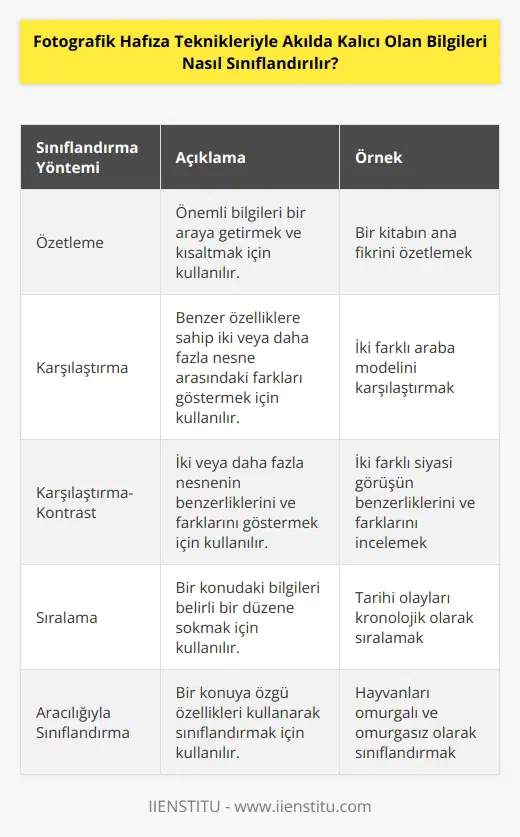 Fotografik Hafıza Teknikleriyle Akılda Kalıcı Olan Bilgileri Nasıl Sınıflandırılır?

| Sınıflandırma Yöntemi | Açıklama | Örnek |
|---|---|---|
| Özetleme | Önemli bilgileri bir araya getirmek ve kısaltmak için kullanılır. | Bir kitabın ana fikrini özetlemek |
| Karşılaştırma | Benzer özelliklere sahip iki veya daha fazla nesne arasındaki farkları göstermek için kullanılır. | İki farklı araba modelini karşılaştırmak |
| Karşılaştırma-Kontrast | İki veya daha fazla nesnenin benzerliklerini ve farklarını göstermek için kullanılır. | İki farklı siyasi görüşün benzerliklerini ve farklarını incelemek |
| Sıralama | Bir konudaki bilgileri belirli bir düzene sokmak için kullanılır. | Tarihi olayları kronolojik olarak sıralamak |
| Aracılığıyla Sınıflandırma | Bir konuya özgü özellikleri kullanarak sınıflandırmak için kullanılır. | Hayvanları omurgalı ve omurgasız olarak sınıflandırmak |

IIENSTITU - www.iienstitu.com